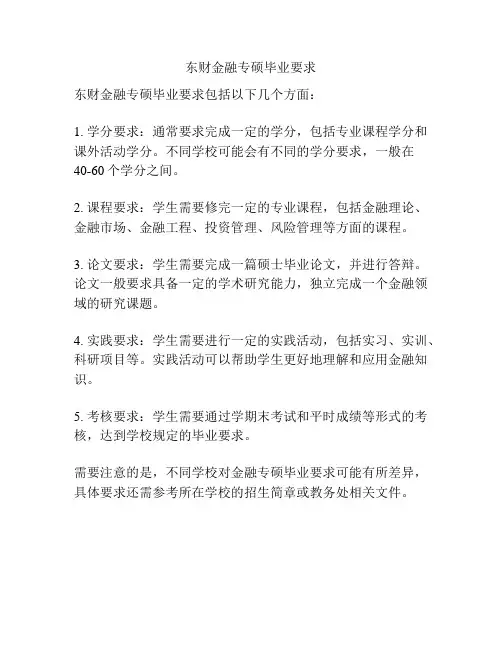 东财金融专硕毕业要求

东财金融专硕毕业要求包括以下几个方面：

1. 学分要求：通常要求完成一定的学分，包括专业课程学分和课外活动学分。不同学校可能会有不同的学分要求，一般在40-60个学分之间。

2. 课程要求：学生需要修完一定的专业课程，包括金融理论、金融市场、金融工程、投资管理、风险管理等方面的课程。

3. 论文要求：学生需要完成一篇硕士毕业论文，并进行答辩。论文一般要求具备一定的学术研究能力，独立完成一个金融领域的研究课题。

4. 实践要求：学生需要进行一定的实践活动，包括实习、实训、科研项目等。实践活动可以帮助学生更好地理解和应用金融知识。

5. 考核要求：学生需要通过学期末考试和平时成绩等形式的考核，达到学校规定的毕业要求。

需要注意的是，不同学校对金融专硕毕业要求可能有所差异，具体要求还需参考所在学校的招生简章或教务处相关文件。